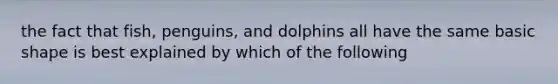 the fact that fish, penguins, and dolphins all have the same basic shape is best explained by which of the following